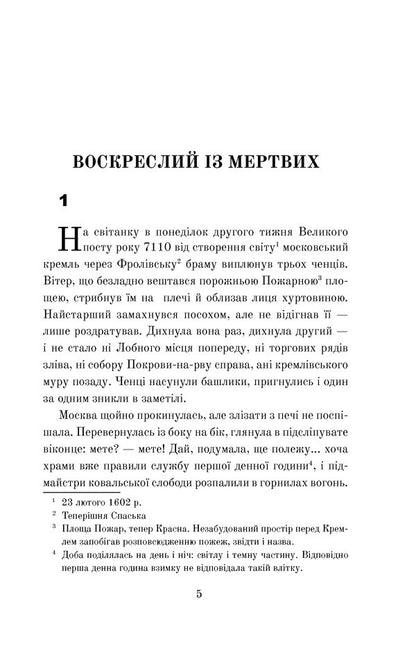 ВОСКРЕСЛИЙ ІЗ МЕРТВИХ

1

На світанку в понеділок другого тижня Великого посту року 7110 від створення світу$^1$ московський кремль через Фролівську$^2$ браму виплюнув трьох ченців. Вітер, що безладно вештався порожньою Пожарною$^3$ площею, стрибнув їм на плечі й облизав лиця хуртовиною. Найстарший замахнувся посохом, але не відігнав її — лише роздратував. Дихнула вона раз, дихнула другий — і не стало ні Лобного місця попереду, ні торгових рядів зліва, ні собору Покрови-на-рву справа, ані кремлівського муру позаду. Ченці насунули башлики, пригнулись і один за одним зникли в заметілі.

Москва щойно прокинулась, але злізати з печі не поспішала. Перевернулась із боку на бік, глянула в підсліпувате віконце: мете? — мете! Дай, подумала, ще полежу... хоча храми вже правили службу першої денної години$^4$, і підмайстри ковальської слободи розпалили в горнилах вогонь.

$^1$ 23 лютого 1602 р.
$^2$ Теперішня Спаська
$^3$ Площа Пожар, тепер Красна. Незабудований простір перед Кремлем запобігав розповсюдженню пожеж, звідти і назва.
$^4$ Доба поділялась на день і ніч: світлу і темну частину. Відповідно перша денна година взимку не відповідала такій влітку.

5